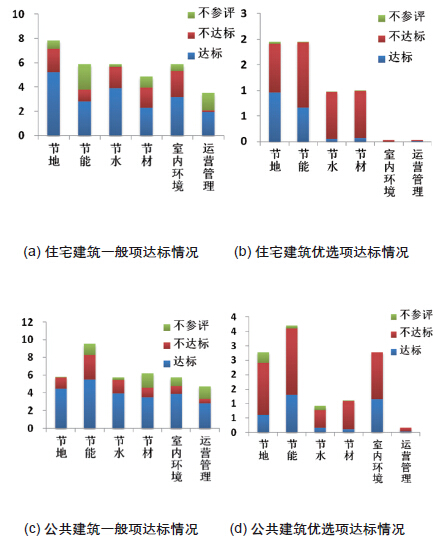 10
8
6
4
2
0
不参评
不达标
达标
节地
节能
节水
节材
室内环境
运营管理

(a) 住宅建筑一般项达标情况

3
2
2
1
1
0
不参评
不达标
达标
节地
节能
节水
节材
室内环境
运营管理

(b) 住宅建筑优选项达标情况

12
10
8
6
4
2
0
不参评
不达标
达标
节地
节能
节水
节材
室内环境
运营管理

(c) 公共建筑一般项达标情况

4
4
3
3
2
2
1
1
0
不参评
不达标
达标
节地
节能
节水
节材
室内环境
运营管理

(d) 公共建筑优选项达标情况